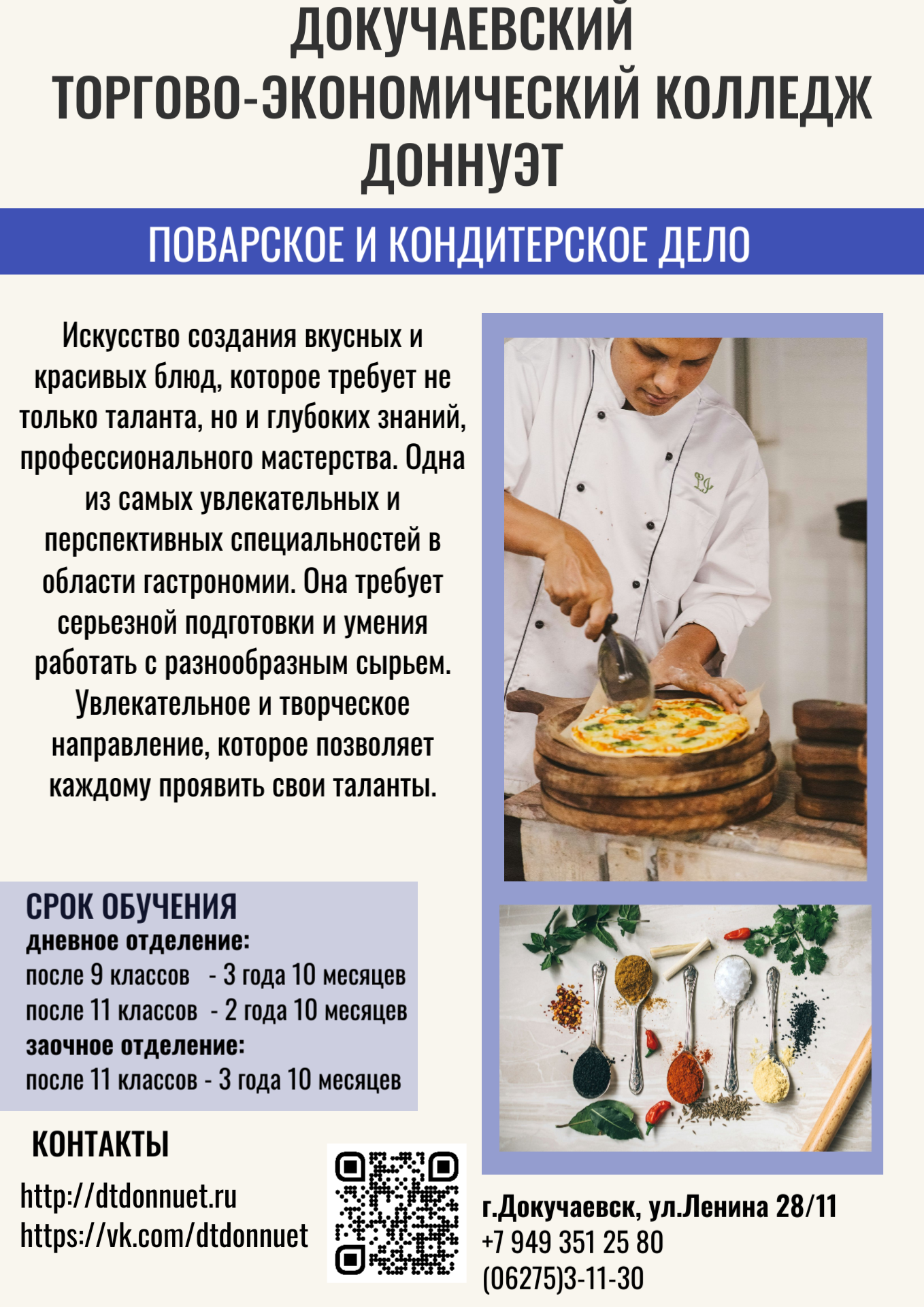 ДОКУЧАЕВСКИЙ
ТОРГОВО-ЭКОНОМИЧЕСКИЙ КОЛЛЕДЖ
ДОННУЭТ

ПОВАРСКОЕ И КОНДИТЕРСКОЕ ДЕЛО

Искусство создания вкусных и красивых блюд, которое требует не только таланта, но и глубоких знаний, профессионального мастерства. Одна из самых увлекательных и перспективных специальностей в области гастрономии. Она требует серьезной подготовки и умения работать с разнообразным сырьем. Увлекательное и творческое направление, которое позволяет каждому проявить свои таланты.

СРОК ОБУЧЕНИЯ
дневное отделение:
после 9 классов - 3 года 10 месяцев
после 11 классов - 2 года 10 месяцев
заочное отделение:
после 11 классов - 3 года 10 месяцев

КОНТАКТЫ
http://dtdonnuet.ru
https://vk.com/dtdonnuet

г.Докучаевск, ул.Ленина 28/11
+7 949 351 25 80
(06275)3-11-30